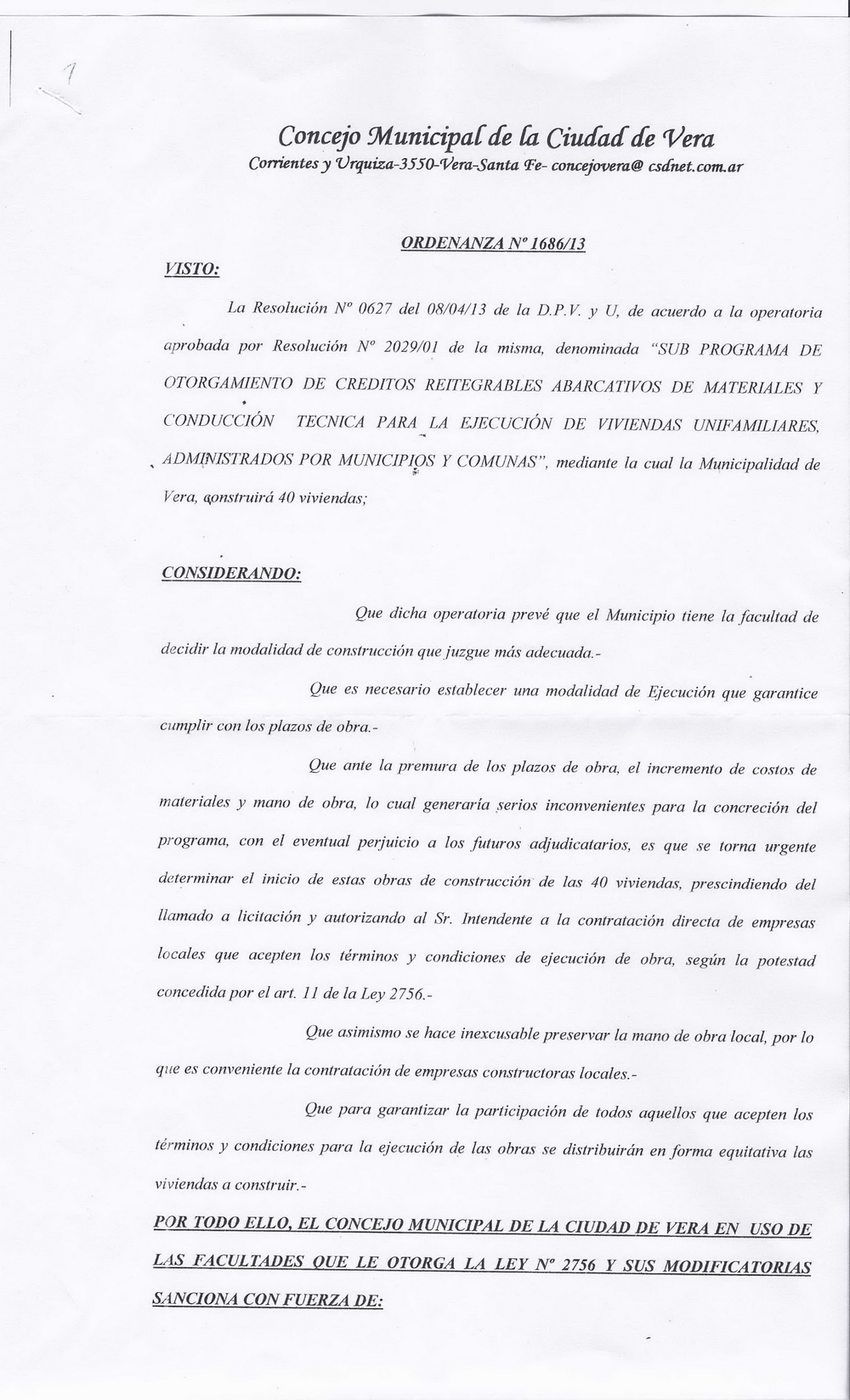 1

Concejo Municipal de la Ciudad de Vera
Corrientes y Urquiza-3550-Vera-Santa Fe- concejovera@ csdnet.com.ar

ORDENANZA Nº 1686/13

VISTO:

La Resolución Nº 0627 del 08/04/13 de la D.P.V. y U, de acuerdo a la operatoria aprobada por Resolución Nº 2029/01 de la misma, denominada "SUB PROGRAMA DE OTORGAMIENTO DE CREDITOS REITEGRABLES ABARCATIVOS DE MATERIALES Y CONDUCCIÓN TECNICA PARA LA EJECUCIÓN DE VIVIENDAS UNIFAMILIARES, ADMINISTRADOS POR MUNICIPIOS Y COMUNAS", mediante la cual la Municipalidad de Vera, construirá 40 viviendas;

CONSIDERANDO:

Que dicha operatoria prevé que el Municipio tiene la facultad de decidir la modalidad de construcción que juzgue más adecuada.-

Que es necesario establecer una modalidad de Ejecución que garantice cumplir con los plazos de obra.-

Que ante la premura de los plazos de obra, el incremento de costos de materiales y mano de obra, lo cual generaría serios inconvenientes para la concreción del programa, con el eventual perjuicio a los futuros adjudicatarios, es que se torna urgente determinar el inicio de estas obras de construcción de las 40 viviendas, prescindiendo del llamado a licitación y autorizando al Sr. Intendente a la contratación directa de empresas locales que acepten los términos y condiciones de ejecución de obra, según la potestad concedida por el art. 11 de la Ley 2756.-

Que asimismo se hace inexcusable preservar la mano de obra local, por lo que es conveniente la contratación de empresas constructoras locales.-

Que para garantizar la participación de todos aquellos que acepten los términos y condiciones para la ejecución de las obras se distribuirán en forma equitativa las viviendas a construir.-

POR TODO ELLO, EL CONCEJO MUNICIPAL DE LA CIUDAD DE VERA EN USO DE LAS FACULTADES QUE LE OTORGA LA LEY Nº 2756 Y SUS MODIFICATORIAS SANCIONA CON FUERZA DE: